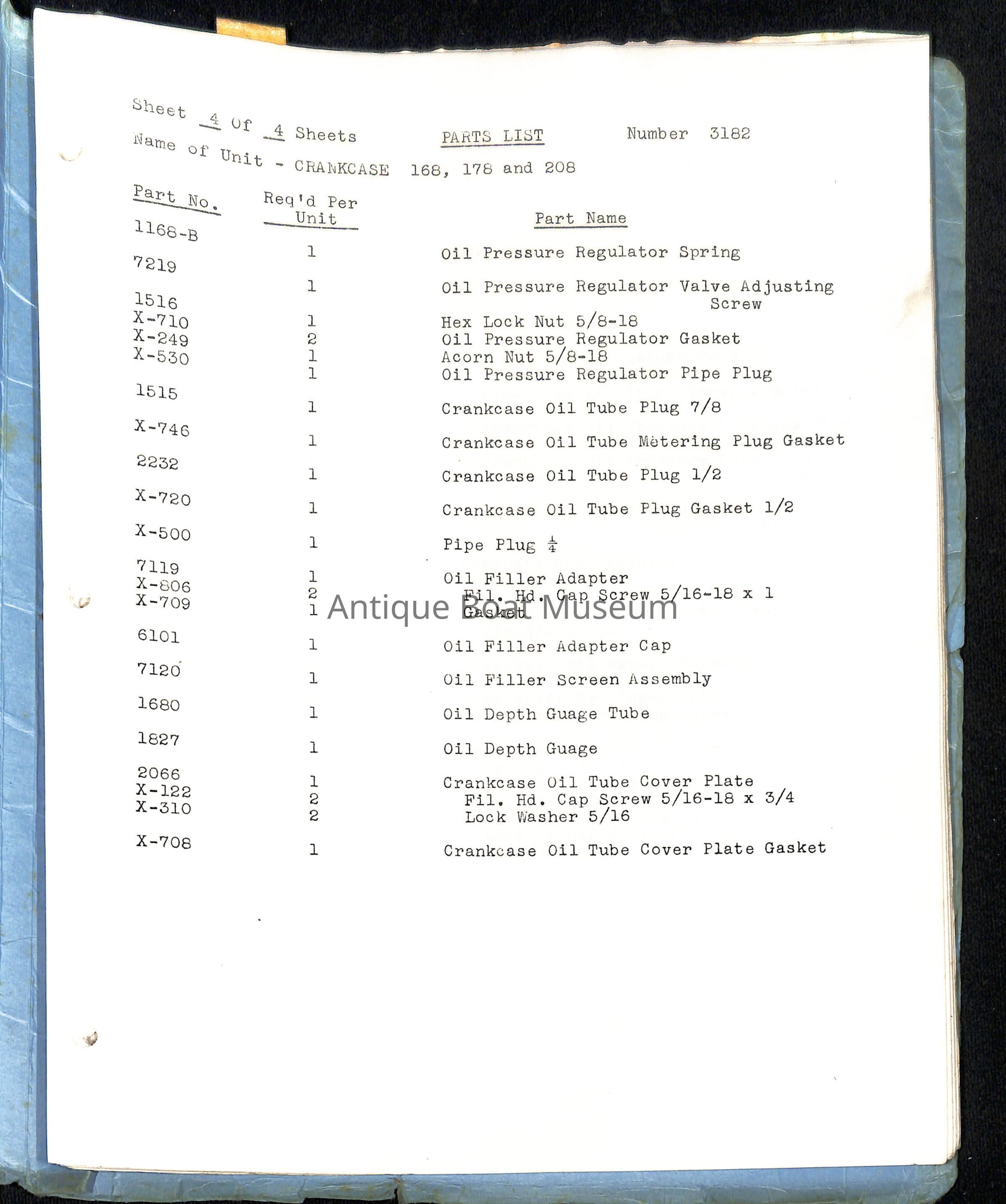 Sheet 4 Of 4 Sheets PARTS LIST Number 3182

Name of Unit - CRANKCASE 168, 178 and 208

| Part No. | Req'd Per Unit | Part Name |
|---|---|---|
| 1168-B | 1 | Oil Pressure Regulator Spring |
| 7219 | 1 | Oil Pressure Regulator Valve Adjusting Screw |
| 1516 | 1 | Hex Lock Nut 5/8-18 |
| X-710 | 2 | Oil Pressure Regulator Gasket |
| X-249 | 1 | Acorn Nut 5/8-18 |
| X-530 | 1 | Oil Pressure Regulator Pipe Plug |
| 1515 | 1 | Crankcase Oil Tube Plug 7/8 |
| X-746 | 1 | Crankcase Oil Tube Metering Plug Gasket |
| 2232 | 1 | Crankcase Oil Tube Plug 1/2 |
| X-720 | 1 | Crankcase Oil Tube Plug Gasket 1/2 |
| X-500 | 1 | Pipe Plug $\frac{1}{4}$ |
| 7119 | 1 | Oil Filler Adapter |
| X-806 | 2 | Fil. Hd. Cap Screw 5/16-18 x 1 |
| X-709 | 1 | Gasket |
| 6101 | 1 | Oil Filler Adapter Cap |
| 7120 | 1 | Oil Filler Screen Assembly |
| 1680 | 1 | Oil Depth Guage Tube |
| 1827 | 1 | Oil Depth Guage |
| 2066 | 1 | Crankcase Oil Tube Cover Plate |
| X-122 | 2 | Fil. Hd. Cap Screw 5/16-18 x 3/4 |
| X-310 | 2 | Lock Washer 5/16 |
| X-708 | 1 | Crankcase Oil Tube Cover Plate Gasket |

Antique Boat Museum